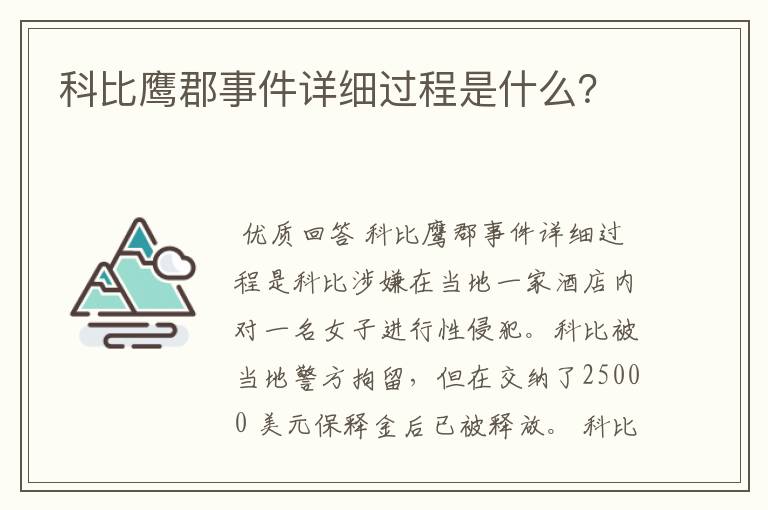 科比鹰郡事件详细过程是什么?

优质回答 科比鹰郡事件详细过程是科比涉嫌在当地一家酒店内对一名女子进行性侵犯。科比被当地警方拘留，但在交纳了25000 美元保释金后已被释放。 科比